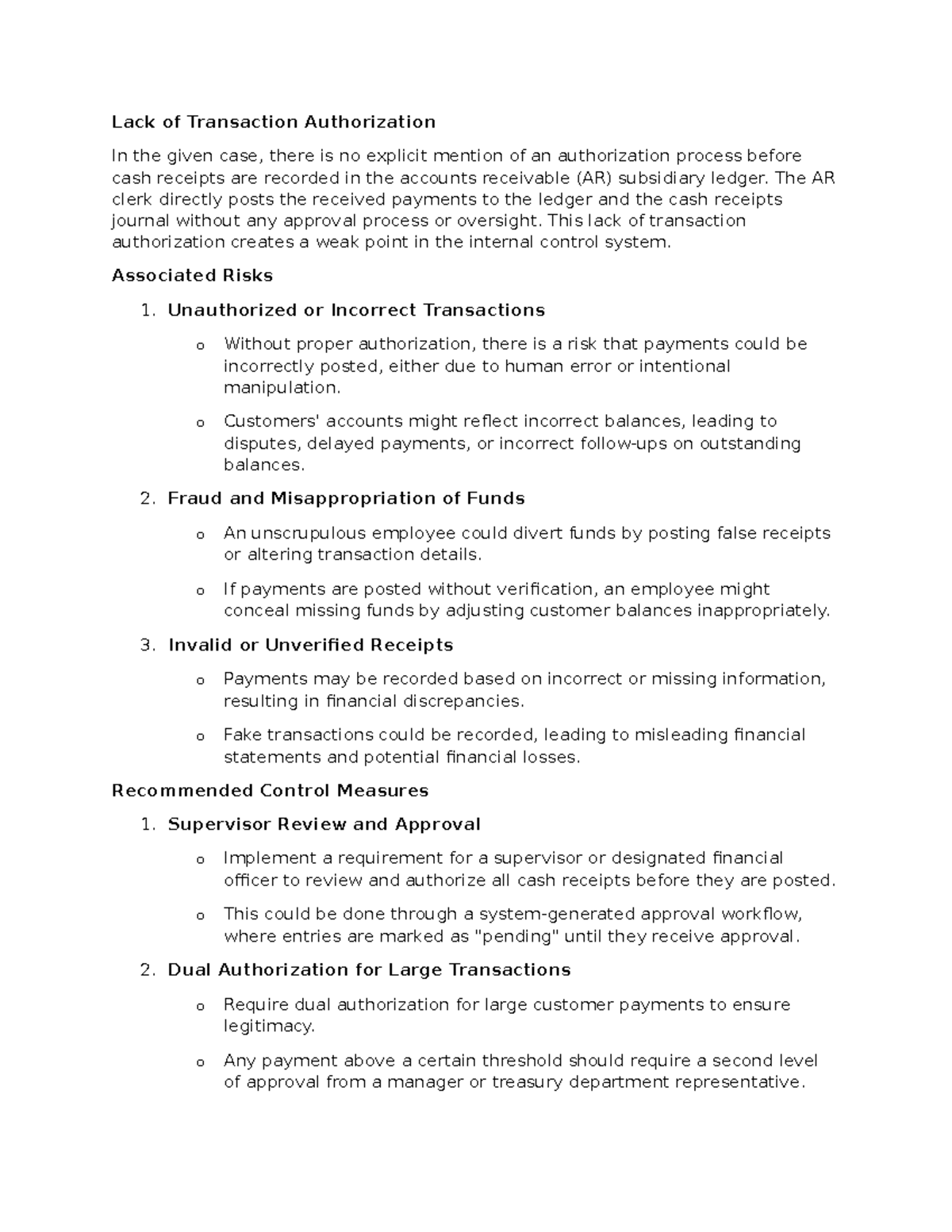 Lack of Transaction Authorization

In the given case, there is no explicit mention of an authorization process before cash receipts are recorded in the accounts receivable (AR) subsidiary ledger. The AR clerk directly posts the received payments to the ledger and the cash receipts journal without any approval process or oversight. This lack of transaction authorization creates a weak point in the internal control system.

Associated Risks

1. Unauthorized or Incorrect Transactions

o Without proper authorization, there is a risk that payments could be incorrectly posted, either due to human error or intentional manipulation.

o Customers' accounts might reflect incorrect balances, leading to disputes, delayed payments, or incorrect follow-ups on outstanding balances.

2. Fraud and Misappropriation of Funds

o An unscrupulous employee could divert funds by posting false receipts or altering transaction details.

o If payments are posted without verification, an employee might conceal missing funds by adjusting customer balances inappropriately.

3. Invalid or Unverified Receipts

o Payments may be recorded based on incorrect or missing information, resulting in financial discrepancies.

o Fake transactions could be recorded, leading to misleading financial statements and potential financial losses.

Recommended Control Measures

1. Supervisor Review and Approval

o Implement a requirement for a supervisor or designated financial officer to review and authorize all cash receipts before they are posted.

o This could be done through a system-generated approval workflow, where entries are marked as "pending" until they receive approval.

2. Dual Authorization for Large Transactions

o Require dual authorization for large customer payments to ensure legitimacy.

o Any payment above a certain threshold should require a second level of approval from a manager or treasury department representative.